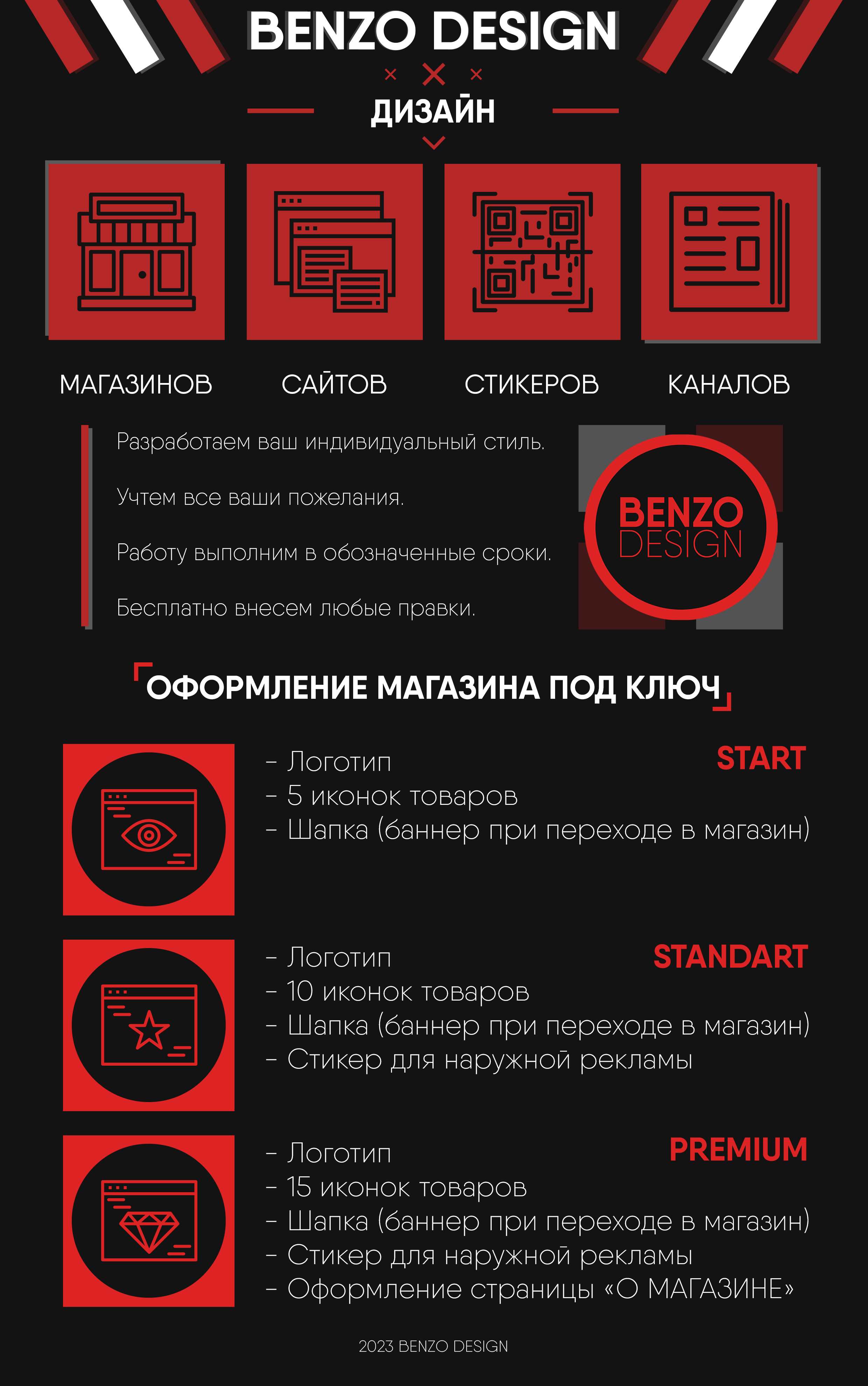 BENZO DESIGN

ДИЗАЙН

МАГАЗИНОВ

САЙТОВ

СТИКЕРОВ

КАНАЛОВ

Разработаем ваш индивидуальный стиль.

Учтем все ваши пожелания.

Работу выполним в обозначенные сроки.

Бесплатно внесем любые правки.

BENZO
DESIGN

ОФОРМЛЕНИЕ МАГАЗИНА ПОД КЛЮЧ

START

- Логотип
- 5 иконок товаров
- Шапка (баннер при переходе в магазин)

STANDART

- Логотип
- 10 иконок товаров
- Шапка (баннер при переходе в магазин)
- Стикер для наружной рекламы

PREMIUM

- Логотип
- 15 иконок товаров
- Шапка (баннер при переходе в магазин)
- Стикер для наружной рекламы
- Оформление страницы «О МАГАЗИНЕ»

2023 BENZO DESIGN